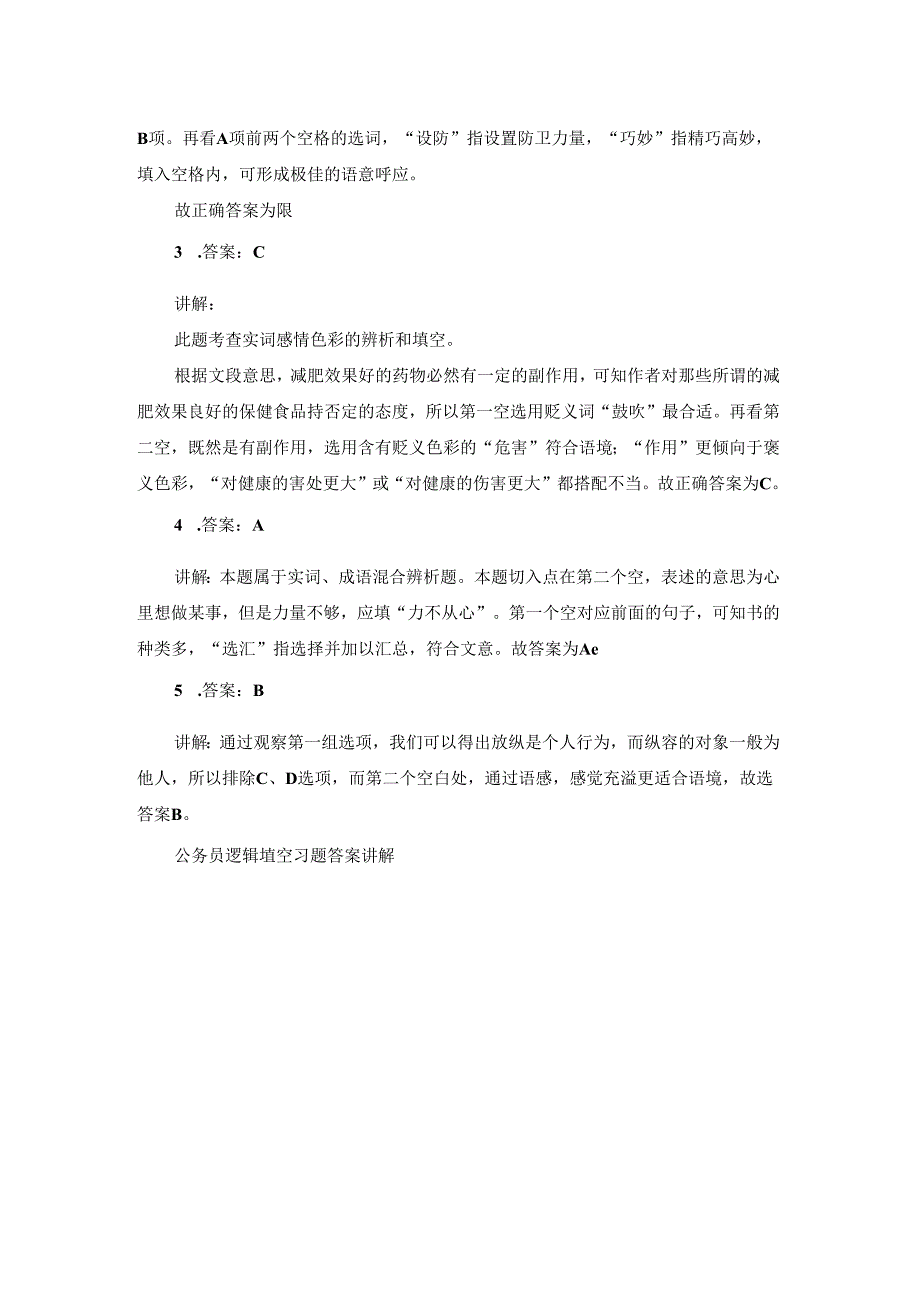 B项。再看A项前两个空格的选词，“设防”指设置防卫力量，“巧妙”指精巧高妙，填入空格内，可形成极佳的语意呼应。

故正确答案为限

3 .答案：C

讲解：

此题考查实词感情色彩的辨析和填空。

根据文段意思，减肥效果好的药物必然有一定的副作用，可知作者对那些所谓的减肥效果良好的保健食品持否定的态度，所以第一空选用贬义词“鼓吹”最合适。再看第二空，既然是有副作用，选用含有贬义色彩的“危害”符合语境；“作用”更倾向于褒义色彩，“对健康的害处更大”或“对健康的伤害更大”都搭配不当。故正确答案为C。

4 .答案：A

讲解：本题属于实词、成语混合辨析题。本题切入点在第二个空，表述的意思为心里想做某事，但是力量不够，应填“力不从心”。第一个空对应前面的句子，可知书的种类多，“选汇”指选择并加以汇总，符合文意。故答案为Ae

5 .答案：B

讲解：通过观察第一组选项，我们可以得出放纵是个人行为，而纵容的对象一般为他人，所以排除C、D选项，而第二个空白处，通过语感，感觉充溢更适合语境，故选答案B。

公务员逻辑填空习题答案讲解